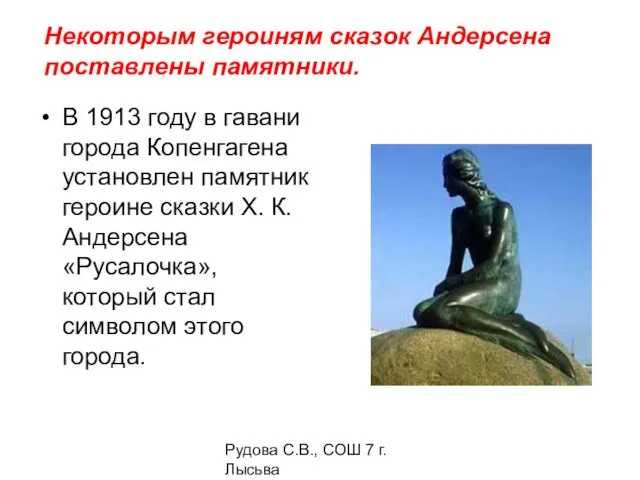 Некоторым героиням сказок Андерсена поставлены памятники.

• В 1913 году в гавани города Копенгагена установлен памятник героине сказки Х. К. Андерсена «Русалочка», который стал символом этого города.

Рудова С.В., СОШ 7 г. Лысьва